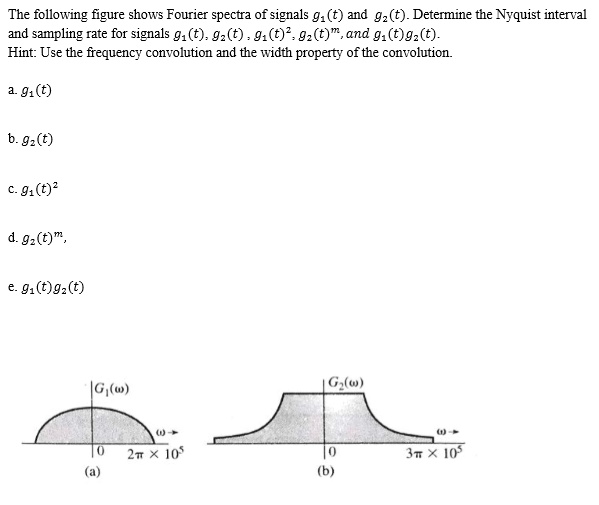 The following figure shows Fourier spectra of signals $g_1(t)$ and $g_2(t)$. Determine the Nyquist interval and sampling rate for signals $g_1(t)$, $g_2(t)$ , $g_1(t)^2$, $g_2(t)^m$, and $g_1(t)g_2(t)$.
Hint: Use the frequency convolution and the width property of the convolution.

a. $g_1(t)$

b. $g_2(t)$

c. $g_1(t)^2$

d. $g_2(t)^m$,

e. $g_1(t)g_2(t)$

$G_1(\omega)$
$\omega \rightarrow$
0
$2\pi \times 10^5$
(a)

$G_2(\omega)$
$\omega \rightarrow$
0
$3\pi \times 10^5$
(b)